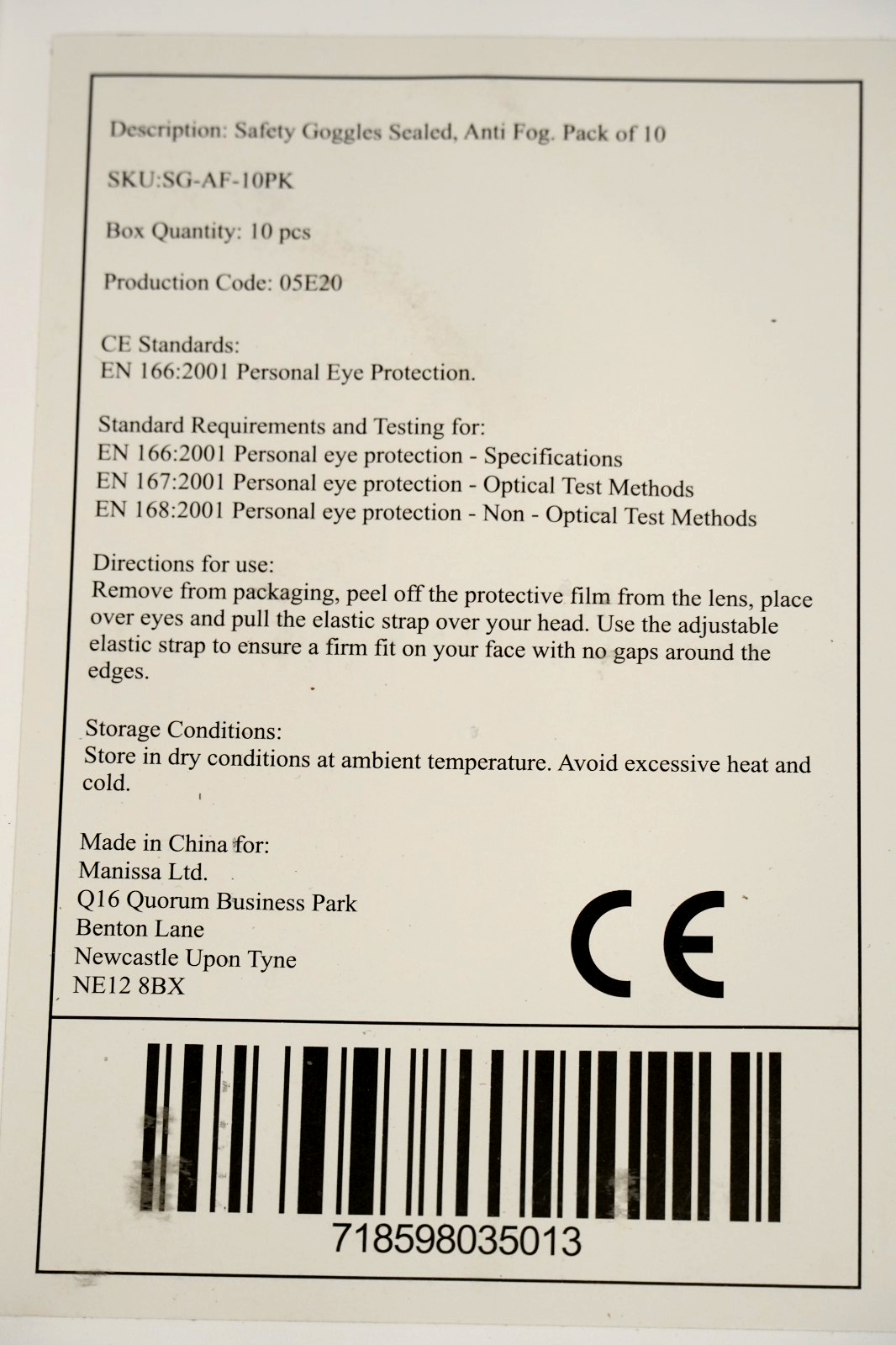 Description: Safety Goggles Sealed, Anti Fog. Pack of 10

SKU:SG-AF-10PK

Box Quantity: 10 pcs

Production Code: 05E20

CE Standards:
EN 166:2001 Personal Eye Protection.

Standard Requirements and Testing for:
EN 166:2001 Personal eye protection - Specifications
EN 167:2001 Personal eye protection - Optical Test Methods
EN 168:2001 Personal eye protection - Non - Optical Test Methods

Directions for use:
Remove from packaging, peel off the protective film from the lens, place over eyes and pull the elastic strap over your head. Use the adjustable elastic strap to ensure a firm fit on your face with no gaps around the edges.

Storage Conditions:
Store in dry conditions at ambient temperature. Avoid excessive heat and cold.

Made in China for:
Manissa Ltd.
Q16 Quorum Business Park
Benton Lane
Newcastle Upon Tyne
NE12 8BX

CE

718598035013